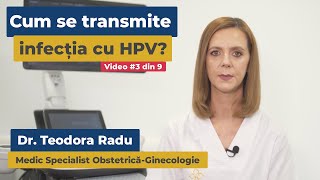 Cum se transmite infecția cu HPV?

Video #3 din 9

Dr. Teodora Radu

Medic Specialist Obstetrică-Ginecologie